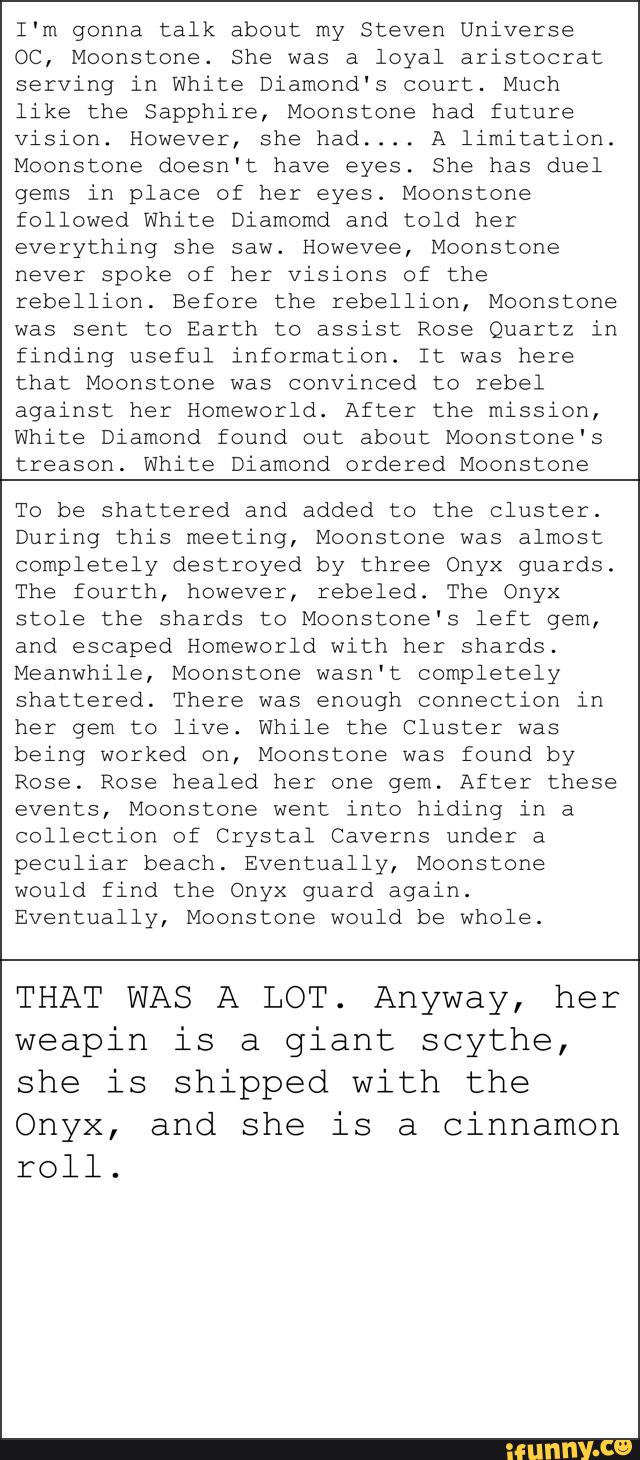 I'm gonna talk about my Steven Universe OC, Moonstone. She was a loyal aristocrat serving in White Diamond's court. Much like the Sapphire, Moonstone had future vision. However, she had.... A limitation. Moonstone doesn't have eyes. She has duel gems in place of her eyes. Moonstone followed White Diamomd and told her everything she saw. Howevee, Moonstone never spoke of her visions of the rebellion. Before the rebellion, Moonstone was sent to Earth to assist Rose Quartz in finding useful information. It was here that Moonstone was convinced to rebel against her Homeworld. After the mission, White Diamond found out about Moonstone's treason. White Diamond ordered Moonstone

To be shattered and added to the cluster. During this meeting, Moonstone was almost completely destroyed by three Onyx guards. The fourth, however, rebeled. The Onyx stole the shards to Moonstone's left gem, and escaped Homeworld with her shards. Meanwhile, Moonstone wasn't completely shattered. There was enough connection in her gem to live. While the Cluster was being worked on, Moonstone was found by Rose. Rose healed her one gem. After these events, Moonstone went into hiding in a collection of Crystal Caverns under a peculiar beach. Eventually, Moonstone would find the Onyx guard again. Eventually, Moonstone would be whole.

THAT WAS A LOT. Anyway, her weapin is a giant scythe, she is shipped with the Onyx, and she is a cinnamon roll.

ifunny.co